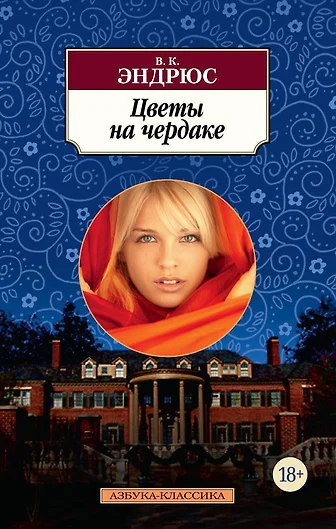 В. К.
ЭНДРЮС

Цветы
на чердаке

18+

АЗБУКА-КЛАССИКА